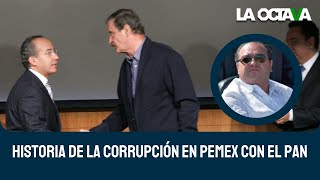 LA OCTAVA

HISTORIA DE LA CORRUPCIÓN EN PEMEX CON EL PAN